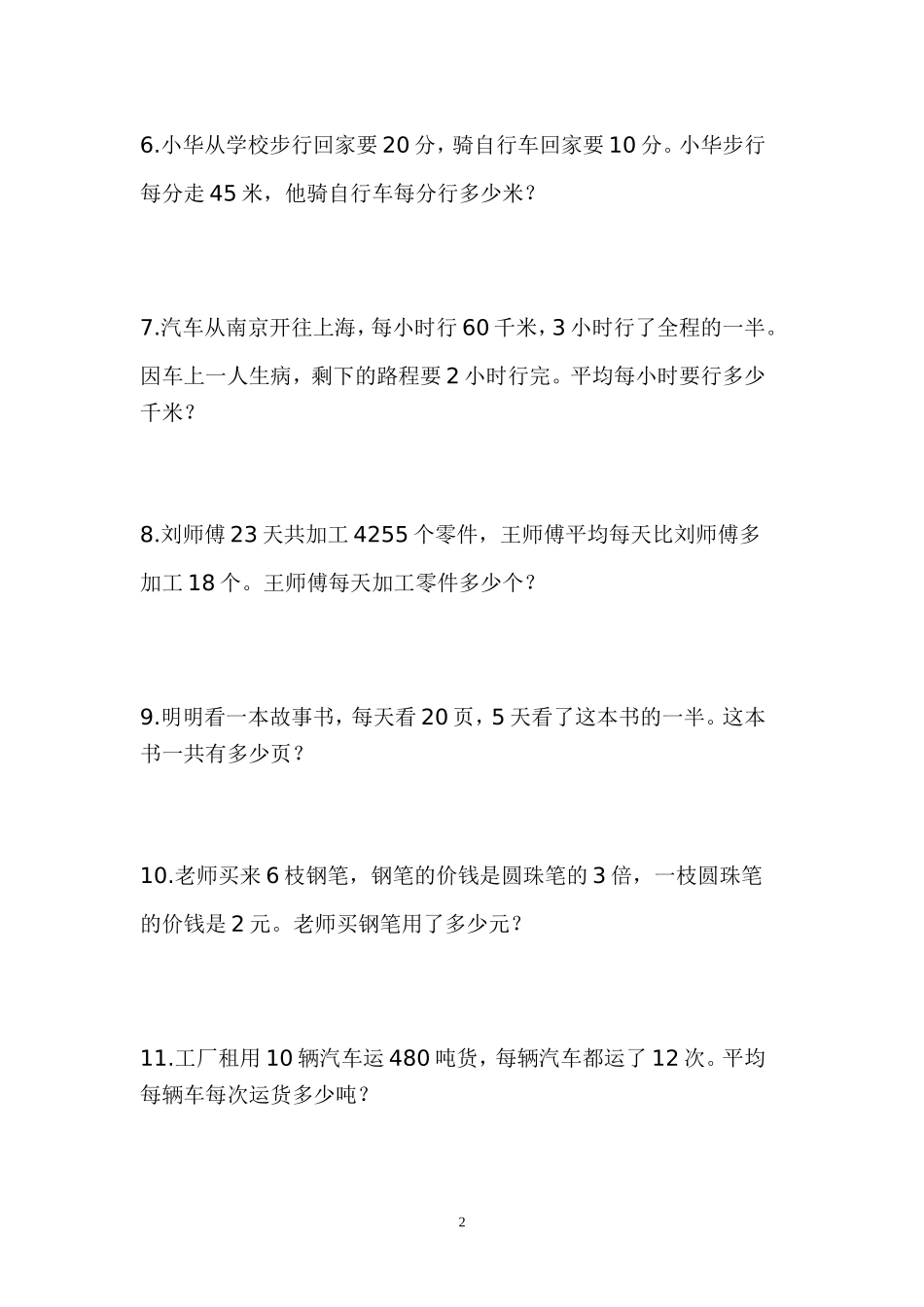 6.小华从学校步行回家要 20 分，骑自行车回家要 10 分。小华步行每分走 45 米，他骑自行车每分行多少米？

7.汽车从南京开往上海，每小时行 60 千米，3 小时行了全程的一半。因车上一人生病，剩下的路程要 2 小时行完。平均每小时要行多少千米？

8.刘师傅 23 天共加工 4255 个零件，王师傅平均每天比刘师傅多加工 18 个。王师傅每天加工零件多少个？

9.明明看一本故事书，每天看 20 页，5 天看了这本书的一半。这本书一共有多少页？

10.老师买来 6 枝钢笔，钢笔的价钱是圆珠笔的 3 倍，一枝圆珠笔的价钱是 2 元。老师买钢笔用了多少元？

11.工厂租用 10 辆汽车运 480 吨货，每辆汽车都运了 12 次。平均每辆车每次运货多少吨？

2